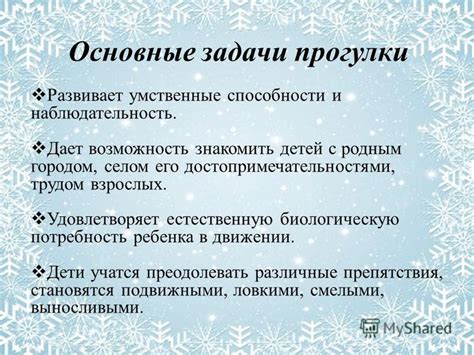 Основные задачи прогулки

❖Развивает умственные способности и наблюдательность.

❖Дает возможность знакомить детей с родным городом, селом его достопримечательностями, трудом взрослых.

❖Удовлетворяет естественную биологическую потребность ребенка в движении.

❖Дети учатся преодолевать различные препятствия, становятся подвижными, ловкими, смелыми, выносливыми.

MyShared